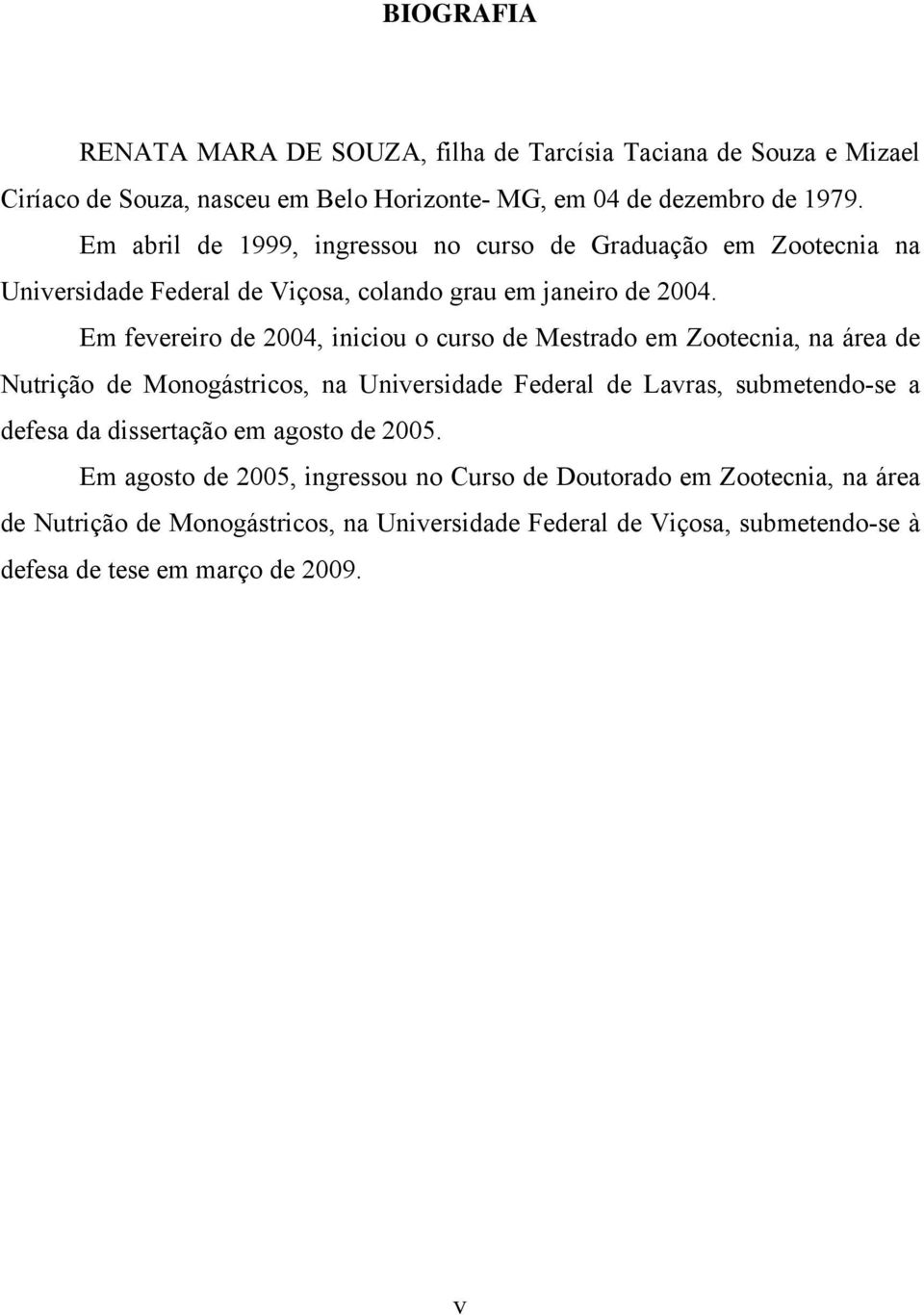 BIOGRAFIA

RENATA MARA DE SOUZA, filha de Tarcísia Taciana de Souza e Mizael Ciríaco de Souza, nasceu em Belo Horizonte- MG, em 04 de dezembro de 1979.

Em abril de 1999, ingressou no curso de Graduação em Zootecnia na Universidade Federal de Viçosa, colando grau em janeiro de 2004.

Em fevereiro de 2004, iniciou o curso de Mestrado em Zootecnia, na área de Nutrição de Monogástricos, na Universidade Federal de Lavras, submetendo-se a defesa da dissertação em agosto de 2005.

Em agosto de 2005, ingressou no Curso de Doutorado em Zootecnia, na área de Nutrição de Monogástricos, na Universidade Federal de Viçosa, submetendo-se à defesa de tese em março de 2009.

v